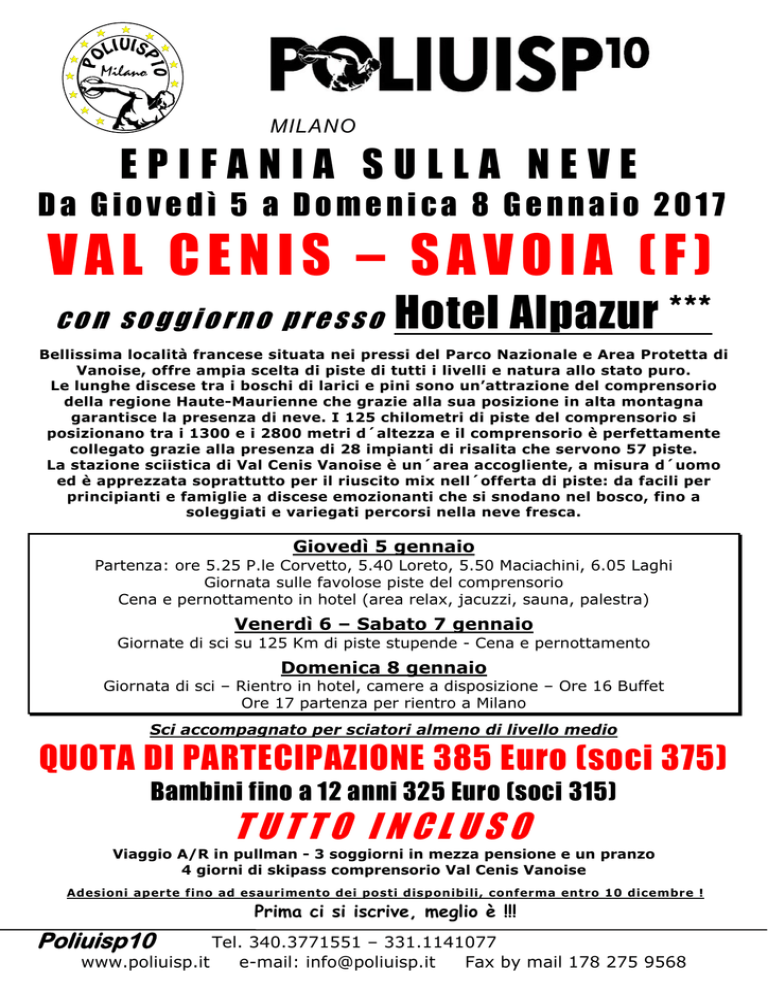 POLIUISP10
Milano

POLIUISP10
MILANO

EPIFANIA SULLA NEVE

Da Giovedì 5 a Domenica 8 Gennaio 2017

VAL CENIS – SAVOIA (F)

con soggiorno presso Hotel Alpazur ***

Bellissima località francese situata nei pressi del Parco Nazionale e Area Protetta di Vanoise, offre ampia scelta di piste di tutti i livelli e natura allo stato puro. Le lunghe discese tra i boschi di larici e pini sono un'attrazione del comprensorio della regione Haute-Maurienne che grazie alla sua posizione in alta montagna garantisce la presenza di neve. I 125 chilometri di piste del comprensorio si posizionano tra i 1300 e i 2800 metri d´altezza e il comprensorio è perfettamente collegato grazie alla presenza di 28 impianti di risalita che servono 57 piste. La stazione sciistica di Val Cenis Vanoise è un´area accogliente, a misura d´uomo ed è apprezzata soprattutto per il riuscito mix nell´offerta di piste: da facili per principianti e famiglie a discese emozionanti che si snodano nel bosco, fino a soleggiati e variegati percorsi nella neve fresca.

Giovedì 5 gennaio
Partenza: ore 5.25 P.le Corvetto, 5.40 Loreto, 5.50 Maciachini, 6.05 Laghi
Giornata sulle favolose piste del comprensorio
Cena e pernottamento in hotel (area relax, jacuzzi, sauna, palestra)

Venerdì 6 – Sabato 7 gennaio
Giornate di sci su 125 Km di piste stupende - Cena e pernottamento

Domenica 8 gennaio
Giornata di sci – Rientro in hotel, camere a disposizione – Ore 16 Buffet
Ore 17 partenza per rientro a Milano

Sci accompagnato per sciatori almeno di livello medio

QUOTA DI PARTECIPAZIONE 385 Euro (soci 375)

Bambini fino a 12 anni 325 Euro (soci 315)

TUTTO INCLUSO

Viaggio A/R in pullman - 3 soggiorni in mezza pensione e un pranzo
4 giorni di skipass comprensorio Val Cenis Vanoise

Adesioni aperte fino ad esaurimento dei posti disponibili, conferma entro 10 dicembre !

Prima ci si iscrive, meglio è !!!

Poliuisp10 Tel. 340.3771551 – 331.1141077
www.poliuisp.it e-mail: info@poliuisp.it Fax by mail 178 275 9568